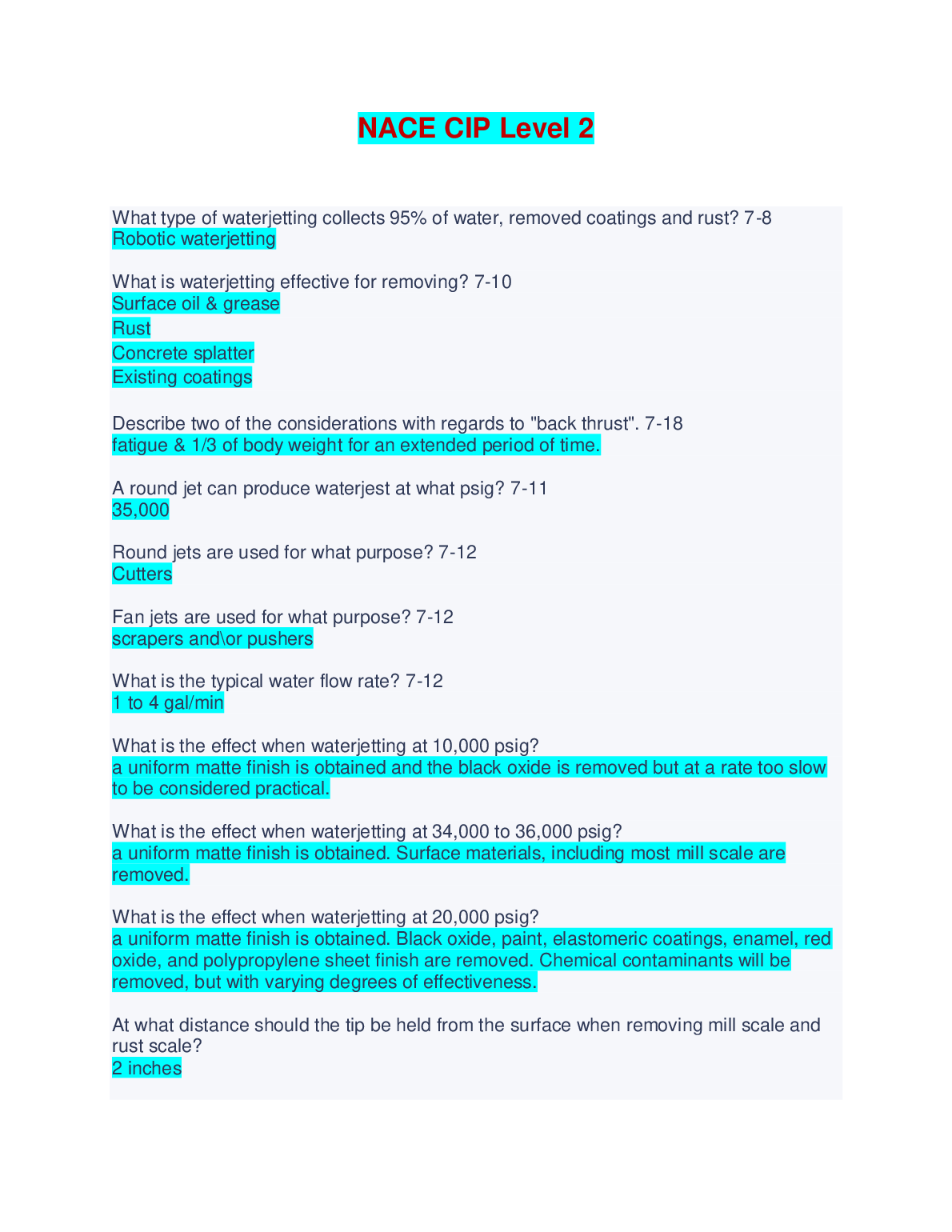 NACE CIP Level 2

What type of waterjetting collects 95% of water, removed coatings and rust? 7-8
Robotic waterjetting

What is waterjetting effective for removing? 7-10
Surface oil & grease
Rust
Concrete splatter
Existing coatings

Describe two of the considerations with regards to "back thrust". 7-18
fatigue & 1/3 of body weight for an extended period of time.

A round jet can produce waterjest at what psig? 7-11
35,000

Round jets are used for what purpose? 7-12
Cutters

Fan jets are used for what purpose? 7-12
scrapers and\or pushers

What is the typical water flow rate? 7-12
1 to 4 gal/min

What is the effect when waterjetting at 10,000 psig?
a uniform matte finish is obtained and the black oxide is removed but at a rate too slow to be considered practical.

What is the effect when waterjetting at 34,000 to 36,000 psig?
a uniform matte finish is obtained. Surface materials, including most mill scale are removed.

What is the effect when waterjetting at 20,000 psig?
a uniform matte finish is obtained. Black oxide, paint, elastomeric coatings, enamel, red oxide, and polypropylene sheet finish are removed. Chemical contaminants will be removed, but with varying degrees of effectiveness.

At what distance should the tip be held from the surface when removing mill scale and rust scale?
2 inches